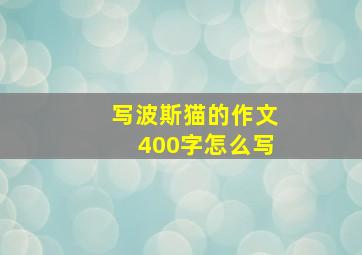 写波斯猫的作文
400字怎么写